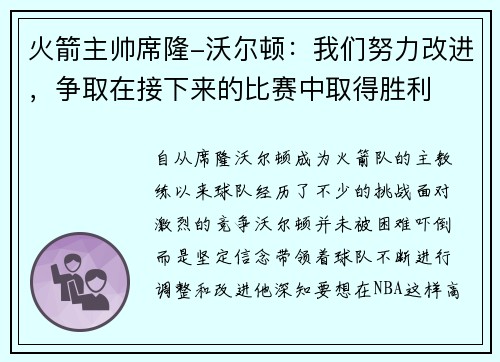 火箭主帅席隆-沃尔顿：我们努力改进，争取在接下来的比赛中取得胜利

自从席隆沃尔顿成为火箭队的主教练以来球队经历了不少的挑战面对激烈的竞争沃尔顿并未被困难吓倒而是坚定信念带领着球队不断进行调整和改进他深知要想在NBA这样高